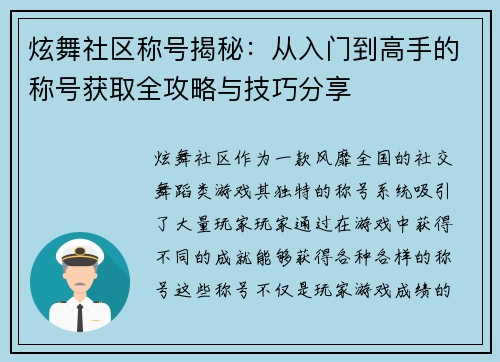 炫舞社区称号揭秘：从入门到高手的称号获取全攻略与技巧分享

炫舞社区作为一款风靡全国的社交舞蹈类游戏其独特的称号系统吸引了大量玩家玩家通过在游戏中获得不同的成就能够获得各种各样的称号这些称号不仅是玩家游戏成绩的